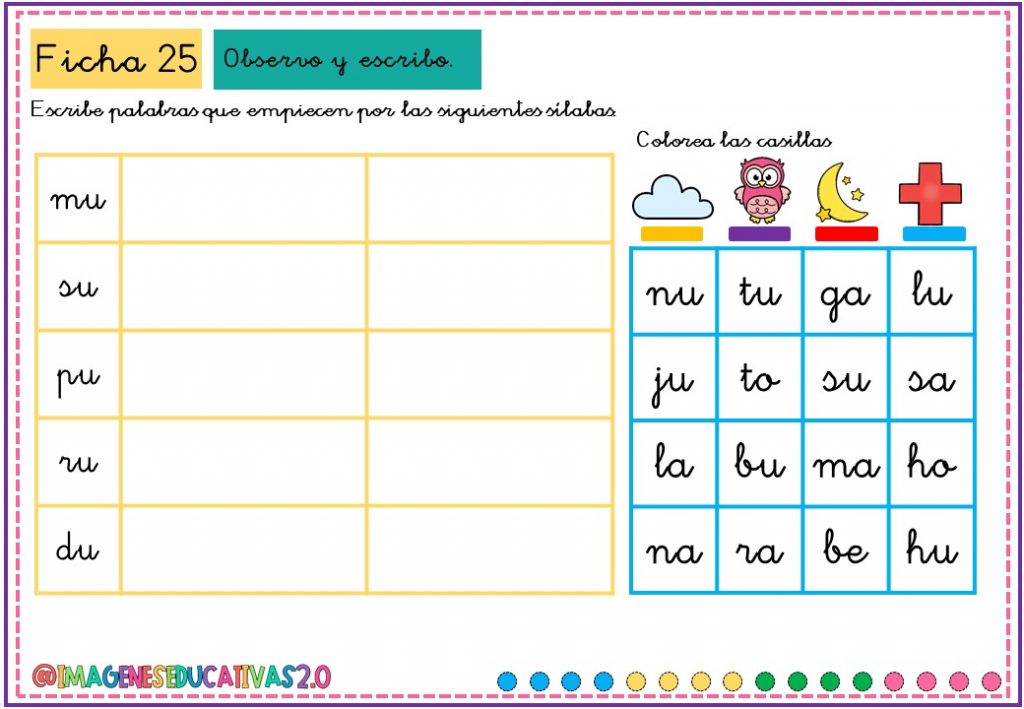 Ficha 25

Observo y escribo.

Escribe palabras que empiecen por las siguientes sílabas

| mu | | |
|---|---|---|
| su | | |
| pu | | |
| ru | | |
| du | | |

Colorea las casillas

| nu | tu | ga | lu |
|---|---|---|---|
| ju | to | su | sa |
| la | bu | ma | ho |
| na | ra | be | hu |

@IMAGENESEDUCATIVAS2.0